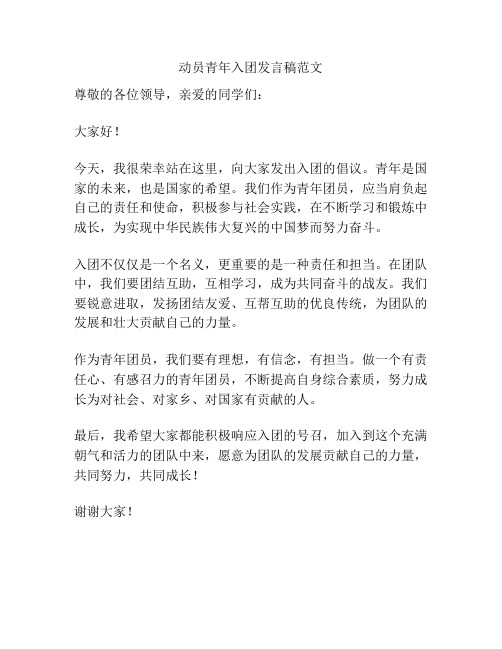 动员青年入团发言稿范文

尊敬的各位领导，亲爱的同学们：

大家好！

今天，我很荣幸站在这里，向大家发出入团的倡议。青年是国家的未来，也是国家的希望。我们作为青年团员，应当肩负起自己的责任和使命，积极参与社会实践，在不断学习和锻炼中成长，为实现中华民族伟大复兴的中国梦而努力奋斗。

入团不仅仅是一个名义，更重要的是一种责任和担当。在团队中，我们要团结互助，互相学习，成为共同奋斗的战友。我们要锐意进取，发扬团结友爱、互帮互助的优良传统，为团队的发展和壮大贡献自己的力量。

作为青年团员，我们要有理想，有信念，有担当。做一个有责任心、有感召力的青年团员，不断提高自身综合素质，努力成长为对社会、对家乡、对国家有贡献的人。

最后，我希望大家都能积极响应入团的号召，加入到这个充满朝气和活力的团队中来，愿意为团队的发展贡献自己的力量，共同努力，共同成长！

谢谢大家！